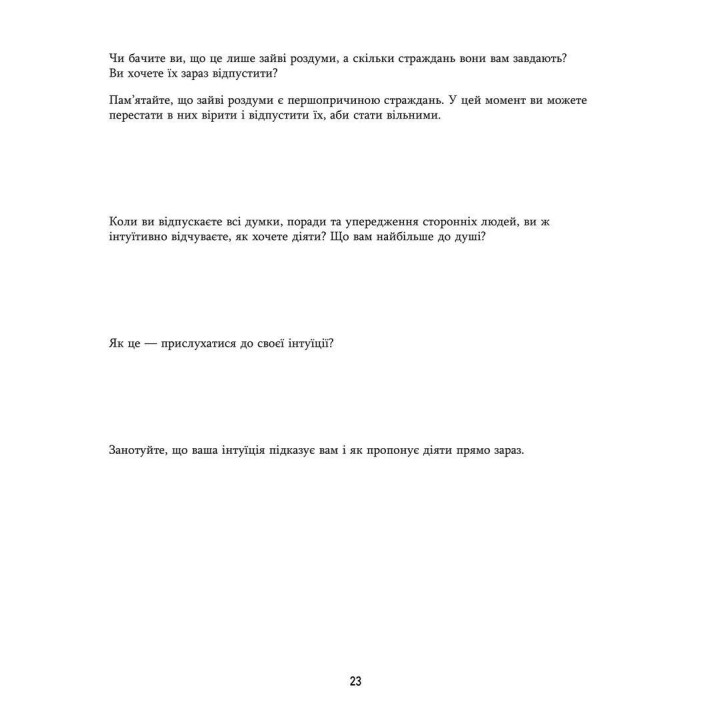 Чи бачите ви, що це лише зайві роздуми, а скільки страждань вони вам завдають? Ви хочете їх зараз відпустити?

Пам'ятайте, що зайві роздуми є першопричиною страждань. У цей момент ви можете перестати в них вірити і відпустити їх, аби стати вільними.

Коли ви відпускаєте всі думки, поради та упередження сторонніх людей, ви ж інтуїтивно відчуваєте, як хочете діяти? Що вам найбільше до душі?

Як це — прислухатися до своєї інтуїції?

Занотуйте, що ваша інтуїція підказує вам і як пропонує діяти прямо зараз.

23